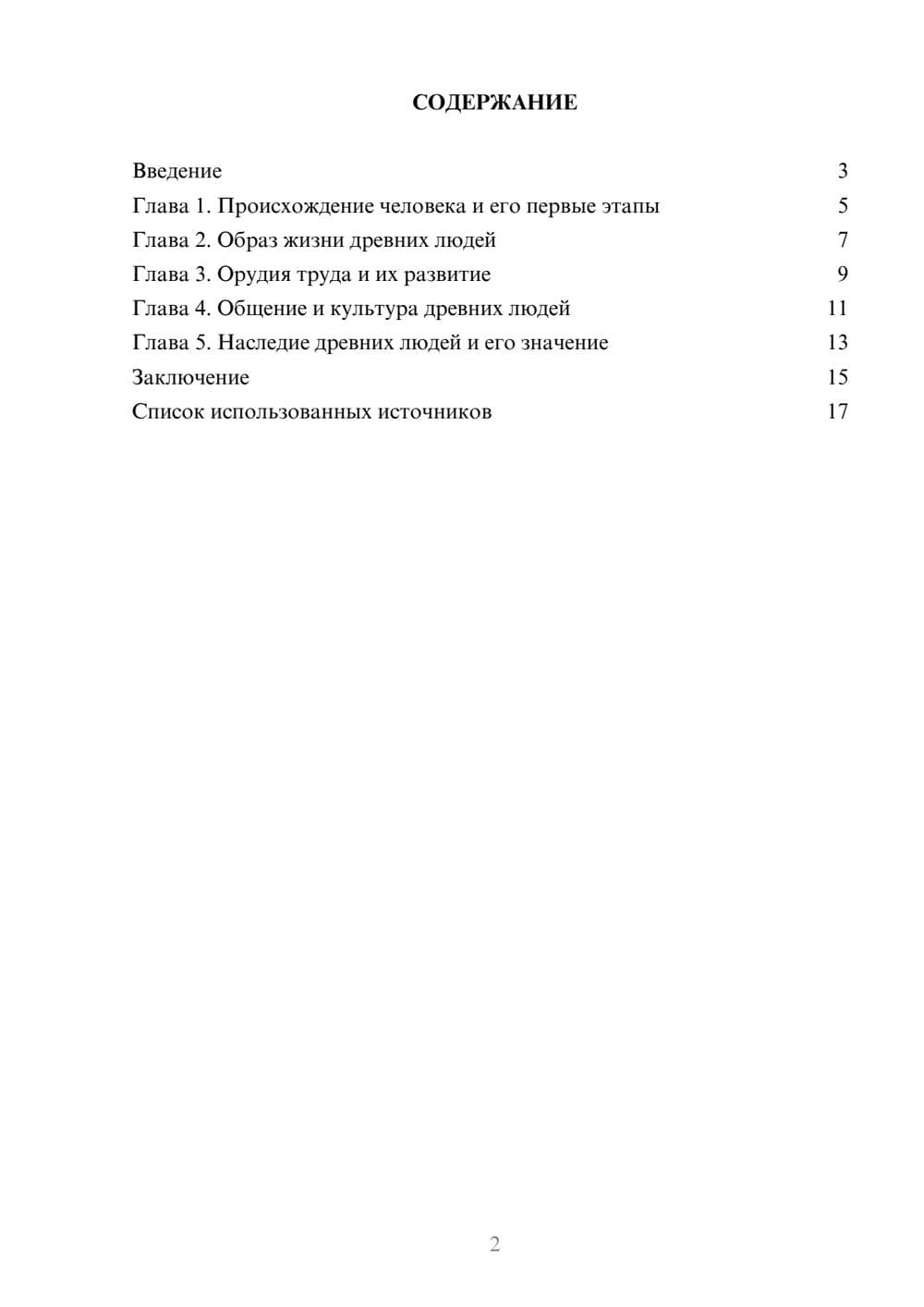 СОДЕРЖАНИЕ

Введение 3
Глава 1. Происхождение человека и его первые этапы 5
Глава 2. Образ жизни древних людей 7
Глава 3. Орудия труда и их развитие 9
Глава 4. Общение и культура древних людей 11
Глава 5. Наследие древних людей и его значение 13
Заключение 15
Список использованных источников 17

2